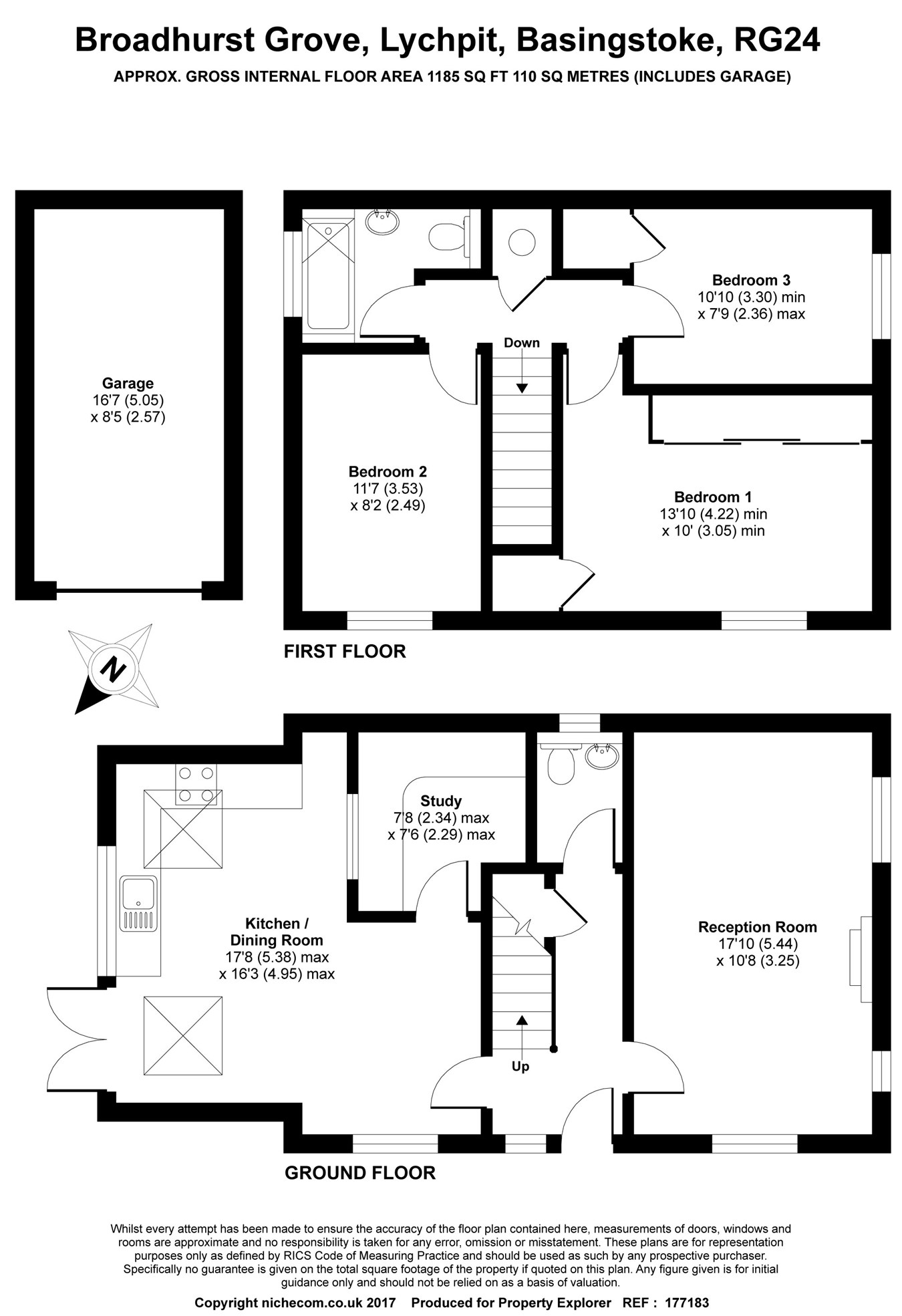 Broadhurst Grove, Lychpit, Basingstoke, RG24

APPROX. GROSS INTERNAL FLOOR AREA 1185 SQ FT 110 SQ METRES (INCLUDES GARAGE)

Garage
16'7 (5.05)
x 8'5 (2.57)

Bedroom 3
10'10 (3.30) min
x 7'9 (2.36) max

Down

Bedroom 2
11'7 (3.53)
x 8'2 (2.49)

Bedroom 1
13'10 (4.22) min
x 10' (3.05) min

FIRST FLOOR

N

Study
7'8 (2.34) max
x 7'6 (2.29) max

Kitchen /
Dining Room
17'8 (5.38) max
x 16'3 (4.95) max

Reception Room
17'10 (5.44)
x 10'8 (3.25)

Up

GROUND FLOOR

Whilst every attempt has been made to ensure the accuracy of the floor plan contained here, measurements of doors, windows and rooms are approximate and no responsibility is taken for any error, omission or misstatement. These plans are for representation purposes only as defined by RICS Code of Measuring Practice and should be used as such by any prospective purchaser. Specifically no guarantee is given on the total square footage of the property if quoted on this plan. Any figure given is for initial guidance only and should not be relied on as a basis of valuation.

Copyright nichecom.co.uk 2017 Produced for Property Explorer REF : 177183